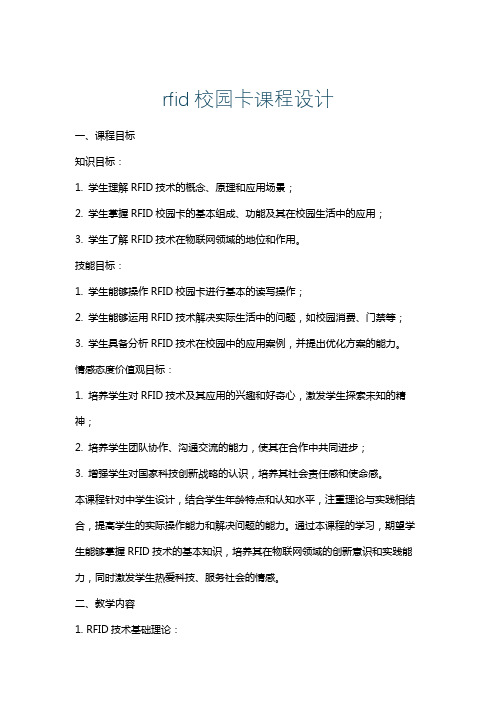 rfid 校园卡课程设计

一、课程目标

知识目标：

1. 学生理解 RFID 技术的概念、原理和应用场景；

2. 学生掌握 RFID 校园卡的基本组成、功能及其在校园生活中的应用；

3. 学生了解 RFID 技术在物联网领域的地位和作用。

技能目标：

1. 学生能够操作 RFID 校园卡进行基本的读写操作；

2. 学生能够运用 RFID 技术解决实际生活中的问题，如校园消费、门禁等；

3. 学生具备分析 RFID 技术在校园中的应用案例，并提出优化方案的能力。

情感态度价值观目标：

1. 培养学生对 RFID 技术及其应用的兴趣和好奇心，激发学生探索未知的精神；

2. 培养学生团队协作、沟通交流的能力，使其在合作中共同进步；

3. 增强学生对国家科技创新战略的认识，培养其社会责任感和使命感。

本课程针对中学生设计，结合学生年龄特点和认知水平，注重理论与实践相结合，提高学生的实际操作能力和解决问题的能力。通过本课程的学习，期望学生能够掌握 RFID 技术的基本知识，培养其在物联网领域的创新意识和实践能力，同时激发学生热爱科技、服务社会的情感。

二、教学内容

1. RFID 技术基础理论：